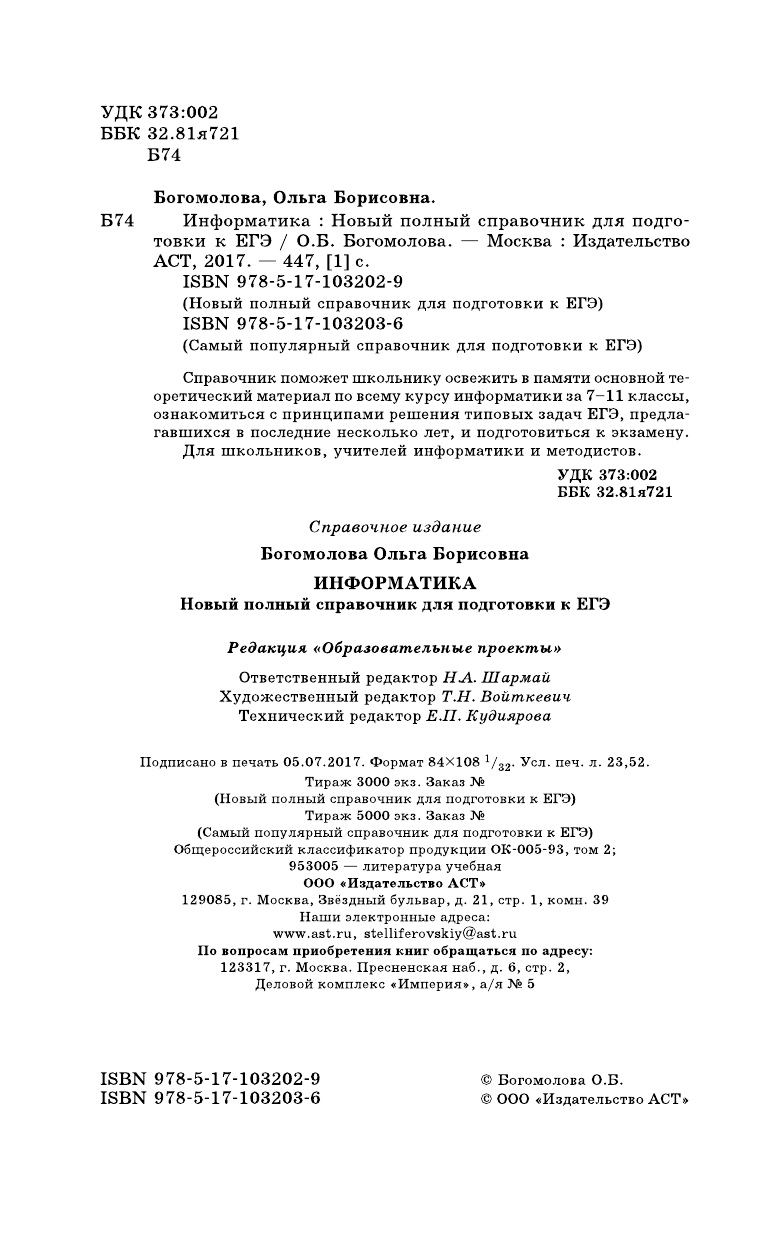 УДК 373:002
ББК 32.81я721
Б74

Богомолова, Ольга Борисовна.

Б74 Информатика : Новый полный справочник для подготовки к ЕГЭ / О.Б. Богомолова. — Москва : Издательство АСТ, 2017. — 447, [1] с.
ISBN 978-5-17-103202-9
(Новый полный справочник для подготовки к ЕГЭ)
ISBN 978-5-17-103203-6
(Самый популярный справочник для подготовки к ЕГЭ)

Справочник поможет школьнику освежить в памяти основной теоретический материал по всему курсу информатики за 7–11 классы, ознакомиться с принципами решения типовых задач ЕГЭ, предлагавшихся в последние несколько лет, и подготовиться к экзамену.
Для школьников, учителей информатики и методистов.

УДК 373:002
ББК 32.81я721

Справочное издание

Богомолова Ольга Борисовна

ИНФОРМАТИКА
Новый полный справочник для подготовки к ЕГЭ

Редакция «Образовательные проекты»

Ответственный редактор Н.А. Шармай
Художественный редактор Т.Н. Войткевич
Технический редактор Е.П. Кудиярова

Подписано в печать 05.07.2017. Формат 84×108 $^1/_{32}$. Усл. печ. л. 23,52.
Тираж 3000 экз. Заказ №
(Новый полный справочник для подготовки к ЕГЭ)
Тираж 5000 экз. Заказ №
(Самый популярный справочник для подготовки к ЕГЭ)
Общероссийский классификатор продукции ОК-005-93, том 2;
953005 — литература учебная
ООО «Издательство АСТ»
129085, г. Москва, Звёздный бульвар, д. 21, стр. 1, комн. 39
Наши электронные адреса:
www.ast.ru, stelliferovskiy@ast.ru
По вопросам приобретения книг обращаться по адресу:
123317, г. Москва. Пресненская наб., д. 6, стр. 2,
Деловой комплекс «Империя», а/я № 5

ISBN 978-5-17-103202-9
ISBN 978-5-17-103203-6

© Богомолова О.Б.
© ООО «Издательство АСТ»